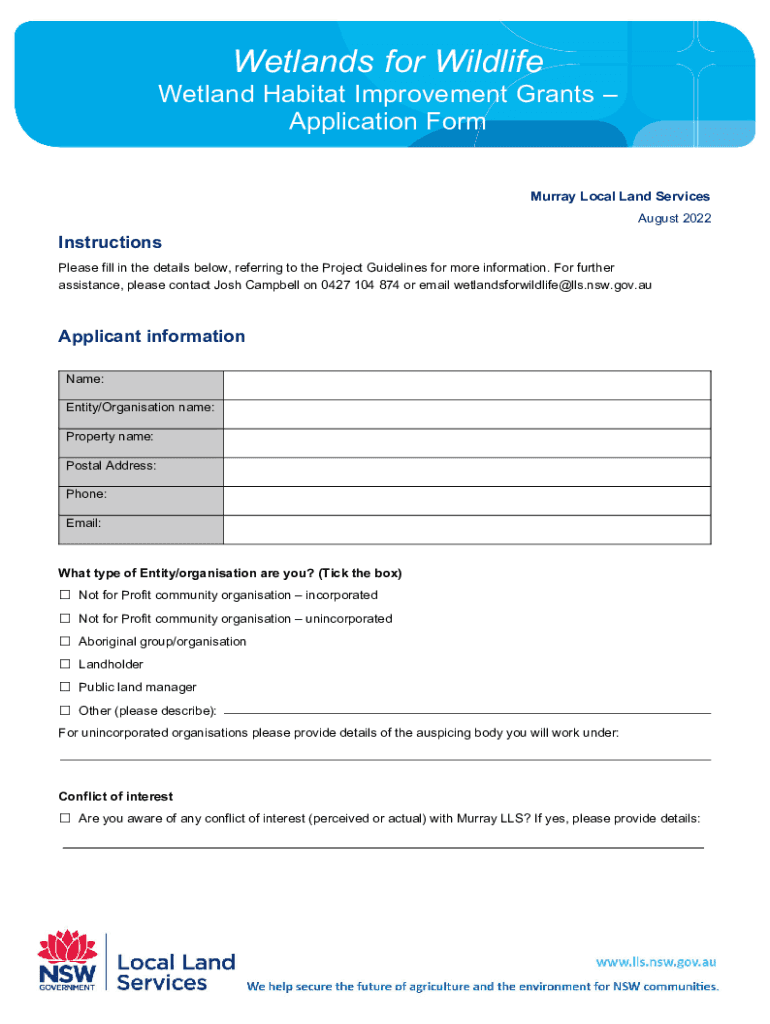 Wetlands for Wildlife
Wetland Habitat Improvement Grants – Application Form

Murray Local Land Services
August 2022

Instructions

Please fill in the details below, referring to the Project Guidelines for more information. For further assistance, please contact Josh Campbell on 0427 104 874 or email wetlandsforwildlife@lls.nsw.gov.au

Applicant information

| Name: | |
|---|---|
| Entity/Organisation name: | |
| Property name: | |
| Postal Address: | |
| Phone: | |
| Email: | |

What type of Entity/organisation are you? (Tick the box)

☐ Not for Profit community organisation – incorporated
☐ Not for Profit community organisation – unincorporated
☐ Aboriginal group/organisation
☐ Landholder
☐ Public land manager
☐ Other (please describe):

For unincorporated organisations please provide details of the auspicing body you will work under:

Conflict of interest

☐ Are you aware of any conflict of interest (perceived or actual) with Murray LLS? If yes, please provide details:

NSW GOVERNMENT
Local Land Services

www.lls.nsw.gov.au
We help secure the future of agriculture and the environment for NSW communities.